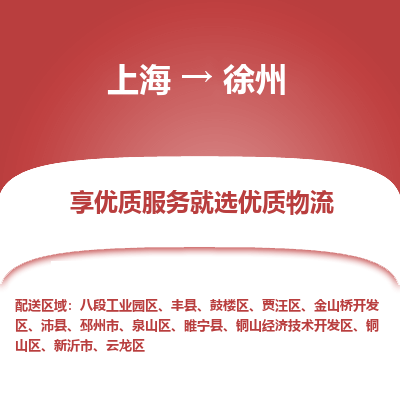 上海 → 徐州

享优质服务就选优质物流

配送区域：八段工业园区、丰县、鼓楼区、贾汪区、金山桥开发区、沛县、邳州市、泉山区、睢宁县、铜山经济技术开发区、铜山区、新沂市、云龙区